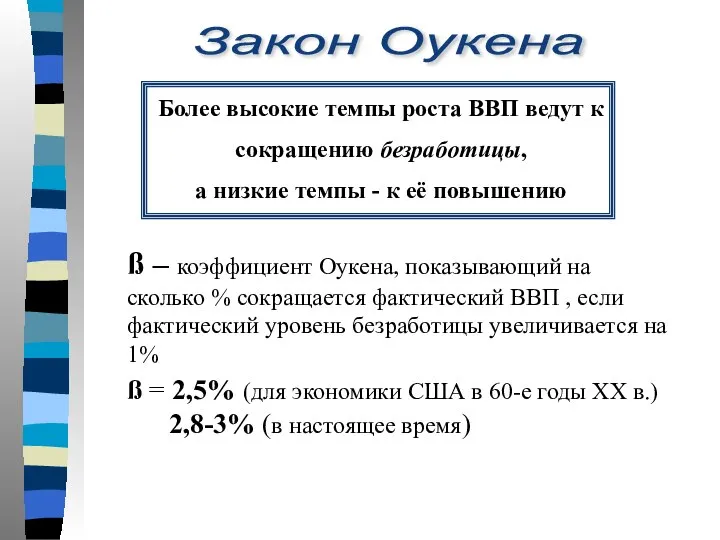 Закон Оукена

Более высокие темпы роста ВВП ведут к сокращению безработицы, а низкие темпы - к её повышению

ß – коэффициент Оукена, показывающий на сколько % сокращается фактический ВВП , если фактический уровень безработицы увеличивается на 1%

ß = 2,5% (для экономики США в 60-е годы XX в.)
2,8-3% (в настоящее время)